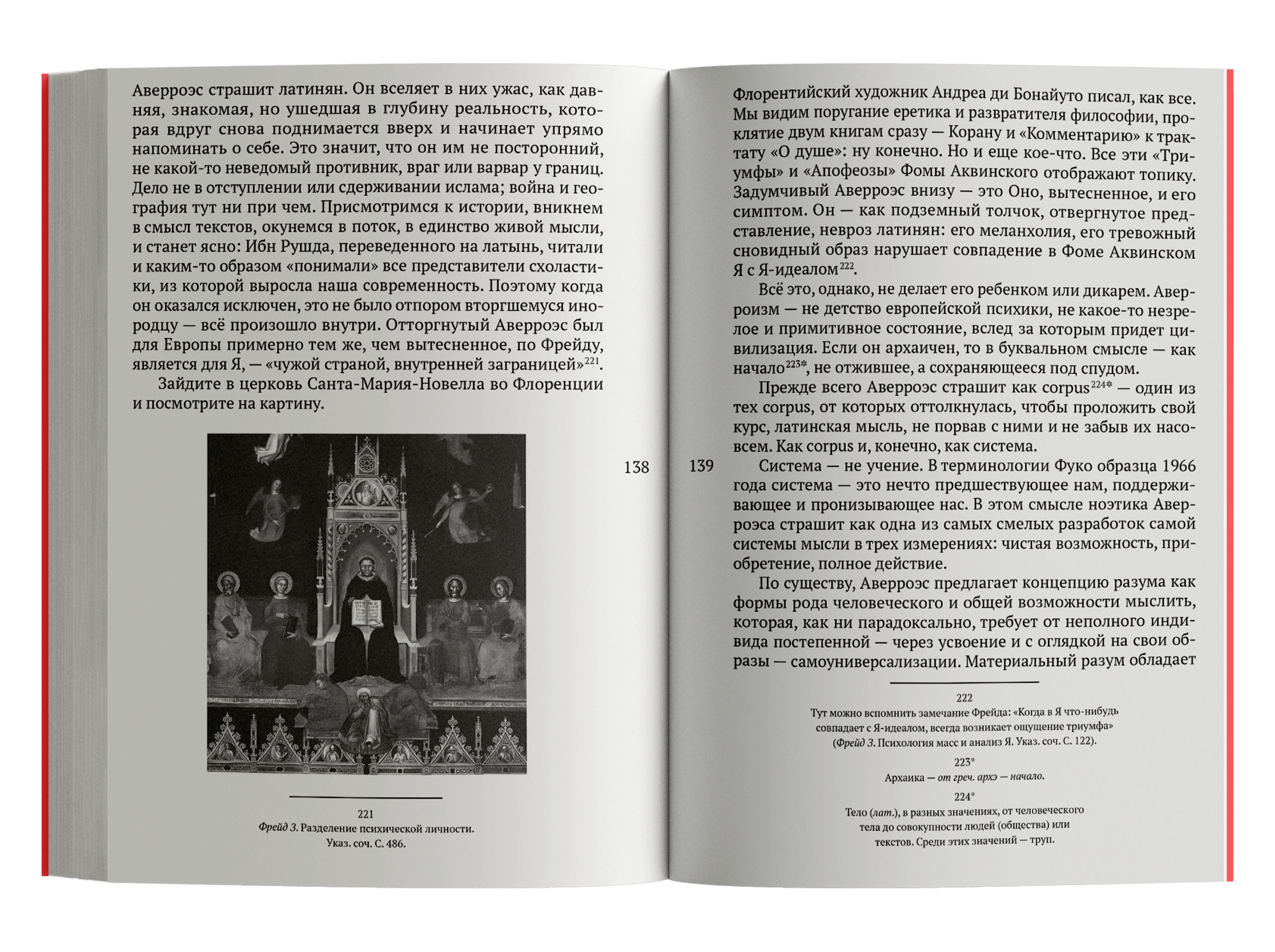 Аверроэс страшит латинян. Он вселяет в них ужас, как давняя, знакомая, но ушедшая в глубину реальность, которая вдруг снова поднимается вверх и начинает упрямо напоминать о себе. Это значит, что он им не посторонний, не какой-то неведомый противник, враг или варвар у границ. Дело не в отступлении или сдерживании ислама; война и география тут ни при чем. Присмотримся к истории, вникнем в смысл текстов, окунемся в поток, в единство живой мысли, и станет ясно: Ибн Рушда, переведенного на латынь, читали и каким-то образом «понимали» все представители схоластики, из которой выросла наша современность. Поэтому когда он оказался исключен, это не было отпором вторгшемуся инородцу — всё произошло внутри. Отторгнутый Аверроэс был для Европы примерно тем же, чем вытесненное, по Фрейду, является для Я, — «чужой страной, внутренней заграницей»$^{221}$.

Зайдите в церковь Санта-Мария-Новелла во Флоренции и посмотрите на картину.

221
Фрейд З. Разделение психической личности. Указ. соч. С. 486.

138

139

Флорентийский художник Андреа ди Бонайуто писал, как все. Мы видим поругание еретика и развратителя философии, проклятие двум книгам сразу — Корану и «Комментарию» к трактату «О душе»: ну конечно. Но и еще кое-что. Все эти «Триумфы» и «Апофеозы» Фомы Аквинского отображают топику. Задумчивый Аверроэс внизу — это Оно, вытесненное, и его симптом. Он — как подземный толчок, отвергнутое представление, невроз латинян: его меланхолия, его тревожный сновидный образ нарушает совпадение в Фоме Аквинском Я с Я-идеалом$^{222}$.

Всё это, однако, не делает его ребенком или дикарем. Аверроизм — не детство европейской психики, не какое-то незрелое и примитивное состояние, вслед за которым придет цивилизация. Если он архаичен, то в буквальном смысле — как начало$^{223*}$, не отжившее, а сохраняющееся под спудом.

Прежде всего Аверроэс страшит как corpus$^{224*}$ — один из тех corpus, от которых оттолкнулась, чтобы проложить свой курс, латинская мысль, не порвав с ними и не забыв их насовсем. Как corpus и, конечно, как система.

Система — не учение. В терминологии Фуко образца 1966 года система — это нечто предшествующее нам, поддерживающее и пронизывающее нас. В этом смысле ноэтика Аверроэса страшит как одна из самых смелых разработок самой системы мысли в трех измерениях: чистая возможность, приобретение, полное действие.

По существу, Аверроэс предлагает концепцию разума как формы рода человеческого и общей возможности мыслить, которая, как ни парадоксально, требует от неполного индивида постепенной — через усвоение и с оглядкой на свои образы — самоуниверсализации. Материальный разум обладает

222
Тут можно вспомнить замечание Фрейда: «Когда в Я что-нибудь совпадает с Я-идеалом, всегда возникает ощущение триумфа» (Фрейд З. Психология масс и анализ Я. Указ. соч. С. 122).

223*
Архаика — от греч. архэ — начало.

224*
Тело (лат.), в разных значениях, от человеческого тела до совокупности людей (общества) или текстов. Среди этих значений — труп.